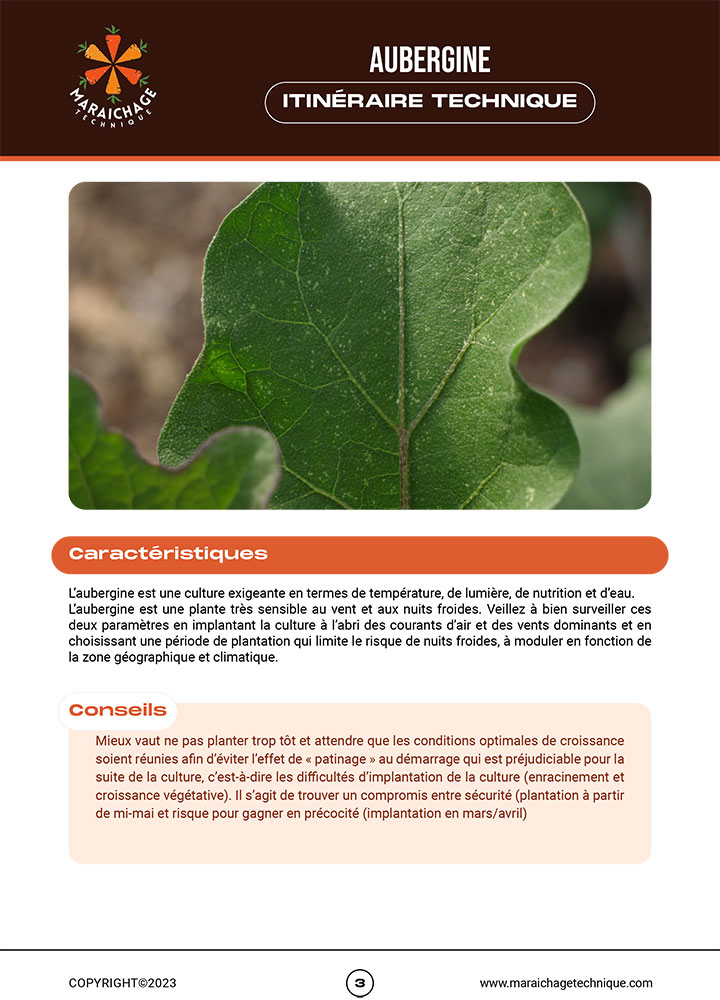 MARAICHAGE TECHNIQUE

AUBERGINE

ITINÉRAIRE TECHNIQUE

Caractéristiques

L'aubergine est une culture exigeante en termes de température, de lumière, de nutrition et d'eau. L'aubergine est une plante très sensible au vent et aux nuits froides. Veillez à bien surveiller ces deux paramètres en implantant la culture à l'abri des courants d'air et des vents dominants et en choisissant une période de plantation qui limite le risque de nuits froides, à moduler en fonction de la zone géographique et climatique.

Conseils

Mieux vaut ne pas planter trop tôt et attendre que les conditions optimales de croissance soient réunies afin d'éviter l'effet de « patinage » au démarrage qui est préjudiciable pour la suite de la culture, c'est-à-dire les difficultés d'implantation de la culture (enracinement et croissance végétative). Il s'agit de trouver un compromis entre sécurité (plantation à partir de mi-mai et risque pour gagner en précocité (implantation en mars/avril)

COPYRIGHT©2023

3

www.maraichagetechnique.com